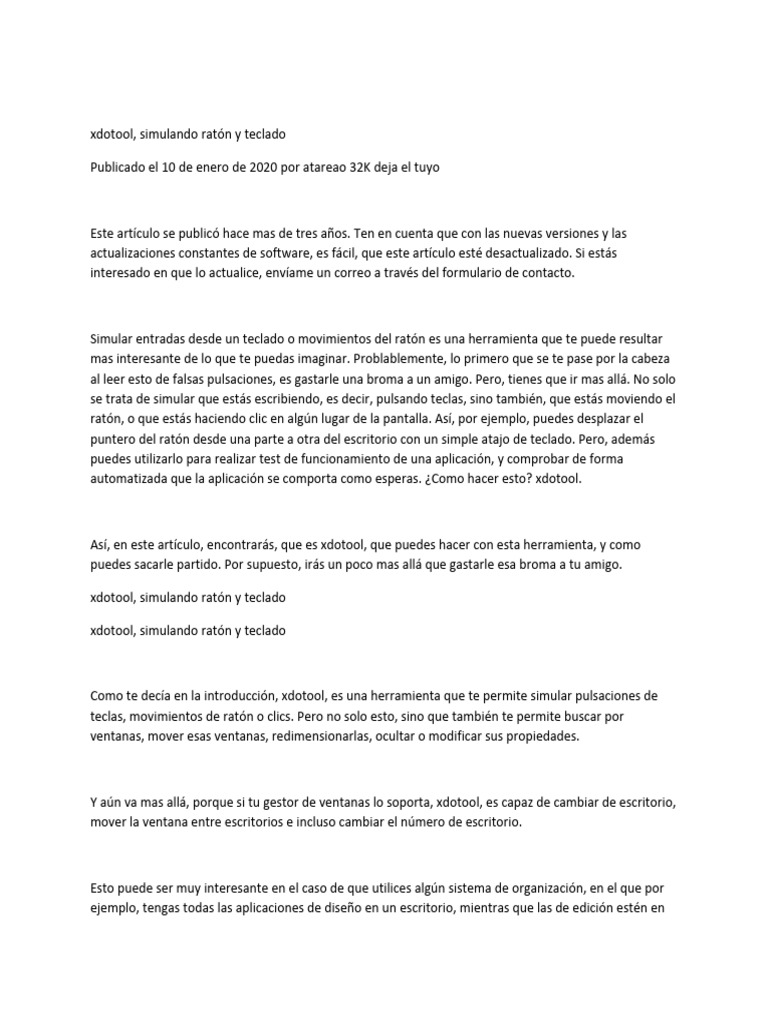 xdotool, simulando ratón y teclado

Publicado el 10 de enero de 2020 por atareao 32K deja el tuyo

Este artículo se publicó hace mas de tres años. Ten en cuenta que con las nuevas versiones y las actualizaciones constantes de software, es fácil, que este artículo esté desactualizado. Si estás interesado en que lo actualice, envíame un correo a través del formulario de contacto.

Simular entradas desde un teclado o movimientos del ratón es una herramienta que te puede resultar mas interesante de lo que te puedas imaginar. Problablemente, lo primero que se te pase por la cabeza al leer esto de falsas pulsaciones, es gastarle una broma a un amigo. Pero, tienes que ir mas allá. No solo se trata de simular que estás escribiendo, es decir, pulsando teclas, sino también, que estás moviendo el ratón, o que estás haciendo clic en algún lugar de la pantalla. Así, por ejemplo, puedes desplazar el puntero del ratón desde una parte a otra del escritorio con un simple atajo de teclado. Pero, además puedes utilizarlo para realizar test de funcionamiento de una aplicación, y comprobar de forma automatizada que la aplicación se comporta como esperas. ¿Como hacer esto? xdotool.

Así, en este artículo, encontrarás, que es xdotool, que puedes hacer con esta herramienta, y como puedes sacarle partido. Por supuesto, irás un poco mas allá que gastarle esa broma a tu amigo.

xdotool, simulando ratón y teclado

xdotool, simulando ratón y teclado

Como te decía en la introducción, xdotool, es una herramienta que te permite simular pulsaciones de teclas, movimientos de ratón o clics. Pero no solo esto, sino que también te permite buscar por ventanas, mover esas ventanas, redimensionarlas, ocultar o modificar sus propiedades.

Y aún va mas allá, porque si tu gestor de ventanas lo soporta, xdotool, es capaz de cambiar de escritorio, mover la ventana entre escritorios e incluso cambiar el número de escritorio.

Esto puede ser muy interesante en el caso de que utilices algún sistema de organización, en el que por ejemplo, tengas todas las aplicaciones de diseño en un escritorio, mientras que las de edición estén en